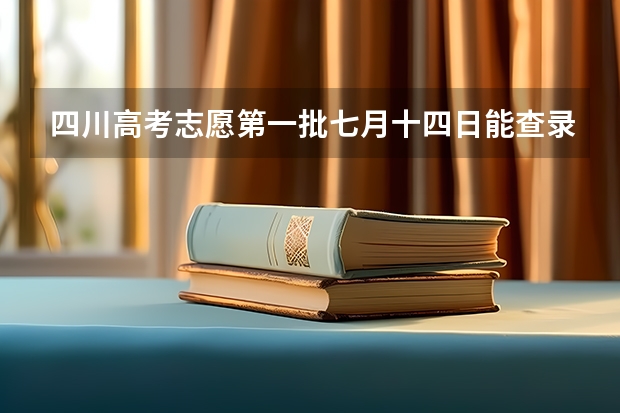 四川高考志愿第一批七月十四日能查录